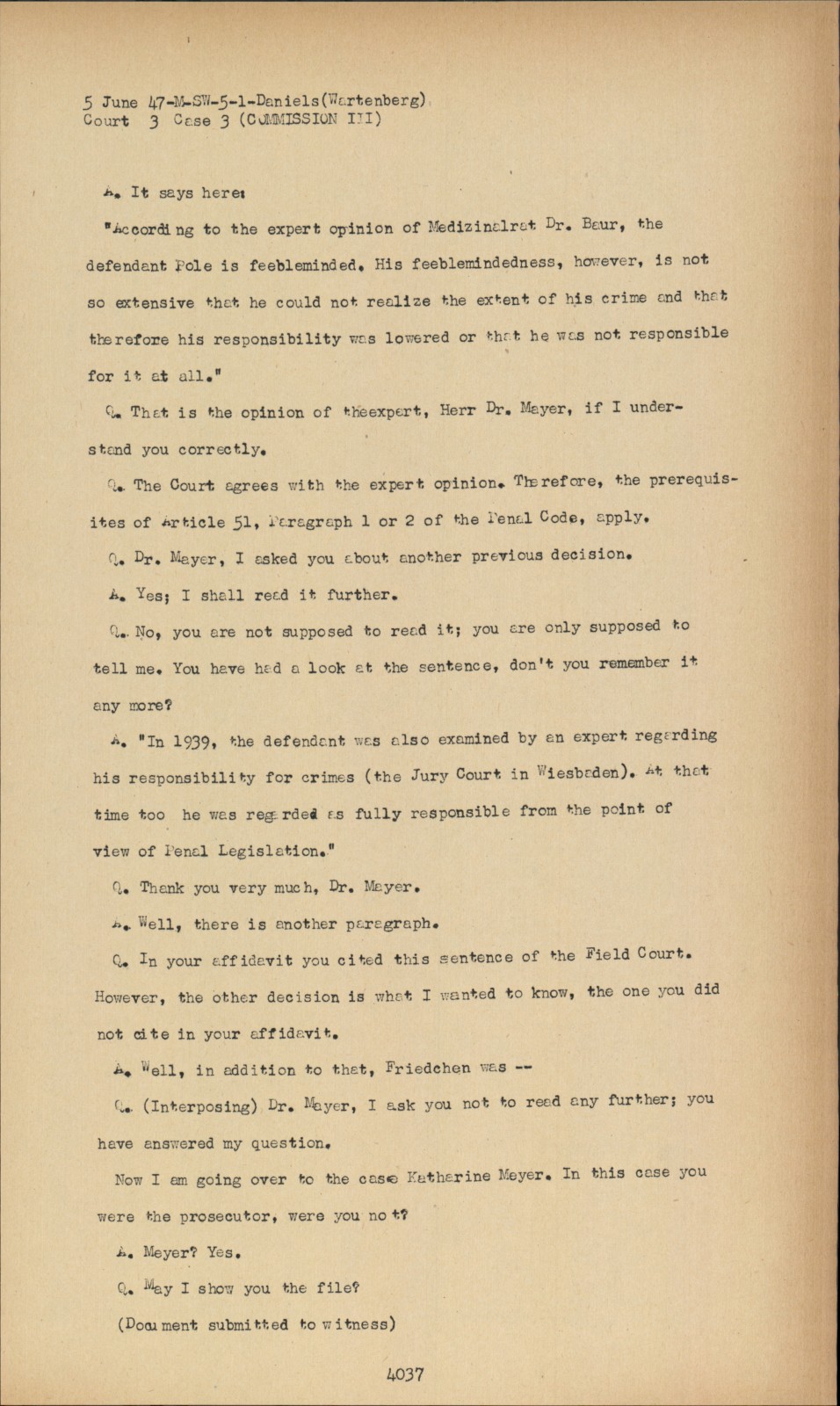 5 June 47-M-SW-5-1-Daniels(Wartenberg)
Court 3 Case 3 (COMMISSION III)

A. It says here:

"According to the expert opinion of Medizinalrat Dr. Baur, the defendant Pole is feebleminded. His feeblemindedness, however, is not so extensive that he could not realize the extent of his crime and that therefore his responsibility was lowered or that he was not responsible for it at all."

Q. That is the opinion of theexpert, Herr Dr. Mayer, if I understand you correctly.

Q. The Court agrees with the expert opinion. Therefore, the prerequisites of Article 51, Paragraph 1 or 2 of the Penal Code, apply.

Q. Dr. Mayer, I asked you about another previous decision.

A. Yes; I shall read it further.

Q. No, you are not supposed to read it; you are only supposed to tell me. You have had a look at the sentence, don't you remember it any more?

A. "In 1939, the defendant was also examined by an expert regarding his responsibility for crimes (the Jury Court in Wiesbaden). At that time too he was regarded as fully responsible from the point of view of Penal Legislation."

Q. Thank you very much, Dr. Mayer.

A. Well, there is another paragraph.

Q. In your affidavit you cited this sentence of the Field Court. However, the other decision is what I wanted to know, the one you did not cite in your affidavit.

A. Well, in addition to that, Friedchen was --

Q. (Interposing) Dr. Mayer, I ask you not to read any further; you have answered my question.

Now I am going over to the case Katharine Meyer. In this case you were the prosecutor, were you not?

A. Meyer? Yes.

Q. May I show you the file?

(Document submitted to witness)

4037